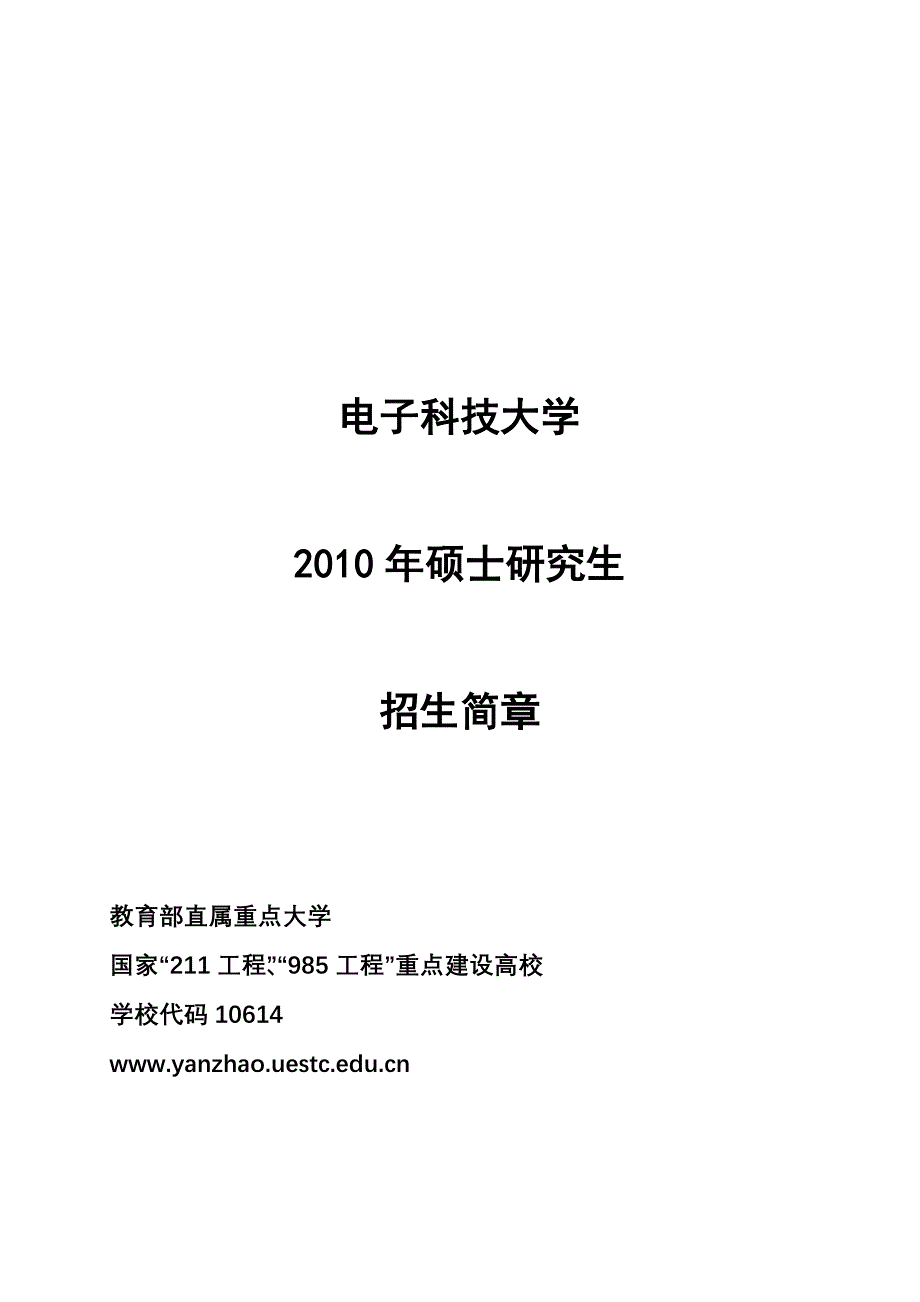 电子科技大学

2010 年硕士研究生

招生简章

教育部直属重点大学

国家“211 工程”、“985 工程”重点建设高校

学校代码 10614

www.yanzhao.uestc.edu.cn